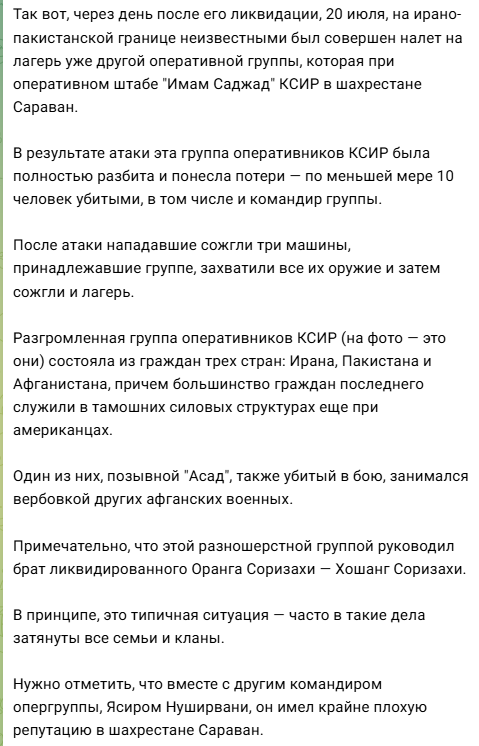 Так вот, через день после его ликвидации, 20 июля, на ирано-пакистанской границе неизвестными был совершен налет на лагерь уже другой оперативной группы, которая при оперативном штабе "Имам Саджад" КСИР в шахрестане Сараван.

В результате атаки эта группа оперативников КСИР была полностью разбита и понесла потери — по меньшей мере 10 человек убитыми, в том числе и командир группы.

После атаки нападавшие сожгли три машины, принадлежавшие группе, захватили все их оружие и затем сожгли и лагерь.

Разгромленная группа оперативников КСИР (на фото — это они) состояла из граждан трех стран: Ирана, Пакистана и Афганистана, причем большинство граждан последнего служили в тамошних силовых структурах еще при американцах.

Один из них, позывной "Асад", также убитый в бою, занимался вербовкой других афганских военных.

Примечательно, что этой разношерстной группой руководил брат ликвидированного Оранга Соризахи — Хошанг Соризахи.

В принципе, это типичная ситуация — часто в такие дела затянуты все семьи и кланы.

Нужно отметить, что вместе с другим командиром опергруппы, Ясиром Нуширвани, он имел крайне плохую репутацию в шахрестане Сараван.